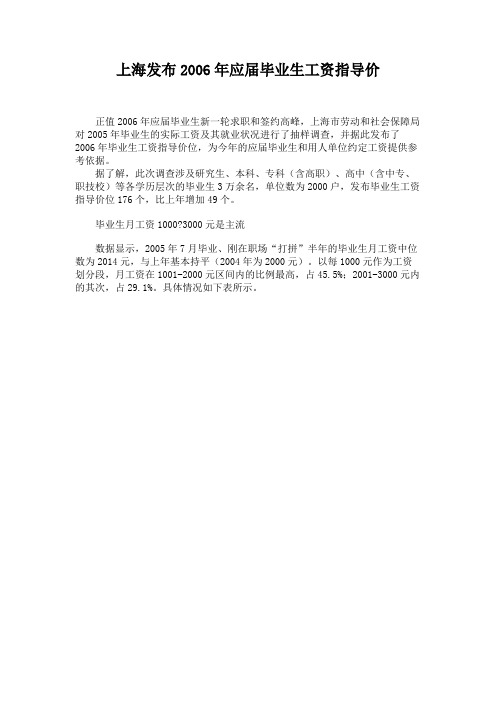 上海发布 2006 年应届毕业生工资指导价

正值 2006 年应届毕业生新一轮求职和签约高峰，上海市劳动和社会保障局对 2005 年毕业生的实际工资及其就业状况进行了抽样调查，并据此发布了 2006 年毕业生工资指导价位，为今年的应届毕业生和用人单位约定工资提供参考依据。

据了解，此次调查涉及研究生、本科、专科（含高职）、高中（含中专、职技校）等各学历层次的毕业生 3 万余名，单位数为 2000 户，发布毕业生工资指导价位 176 个，比上年增加 49 个。

毕业生月工资 1000?3000 元是主流

数据显示，2005 年 7 月毕业、刚在职场“打拼”半年的毕业生月工资中位数为 2014 元，与上年基本持平（2004 年为 2000 元）。以每 1000 元作为工资划分段，月工资在 1001-2000 元区间内的比例最高，占 45.5%；2001-3000 元内的其次，占 29.1%。具体情况如下表所示。